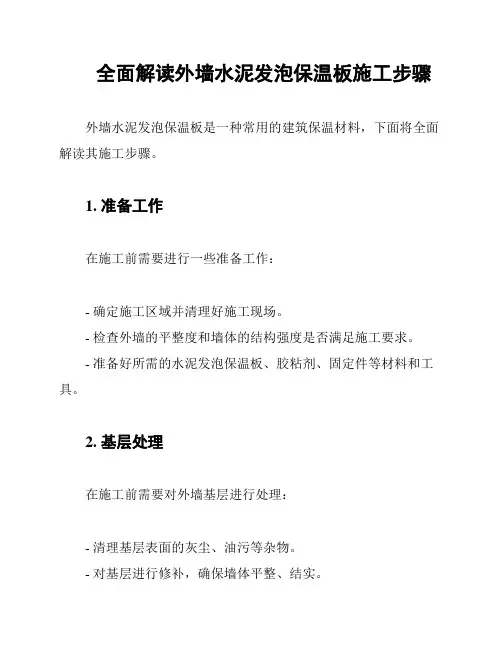 全面解读外墙水泥发泡保温板施工步骤

外墙水泥发泡保温板是一种常用的建筑保温材料，下面将全面解读其施工步骤。

1. 准备工作

在施工前需要进行一些准备工作：

- 确定施工区域并清理好施工现场。
- 检查外墙的平整度和墙体的结构强度是否满足施工要求。
- 准备好所需的水泥发泡保温板、胶粘剂、固定件等材料和工具。

2. 基层处理

在施工前需要对外墙基层进行处理：

- 清理基层表面的灰尘、油污等杂物。
- 对基层进行修补，确保墙体平整、结实。